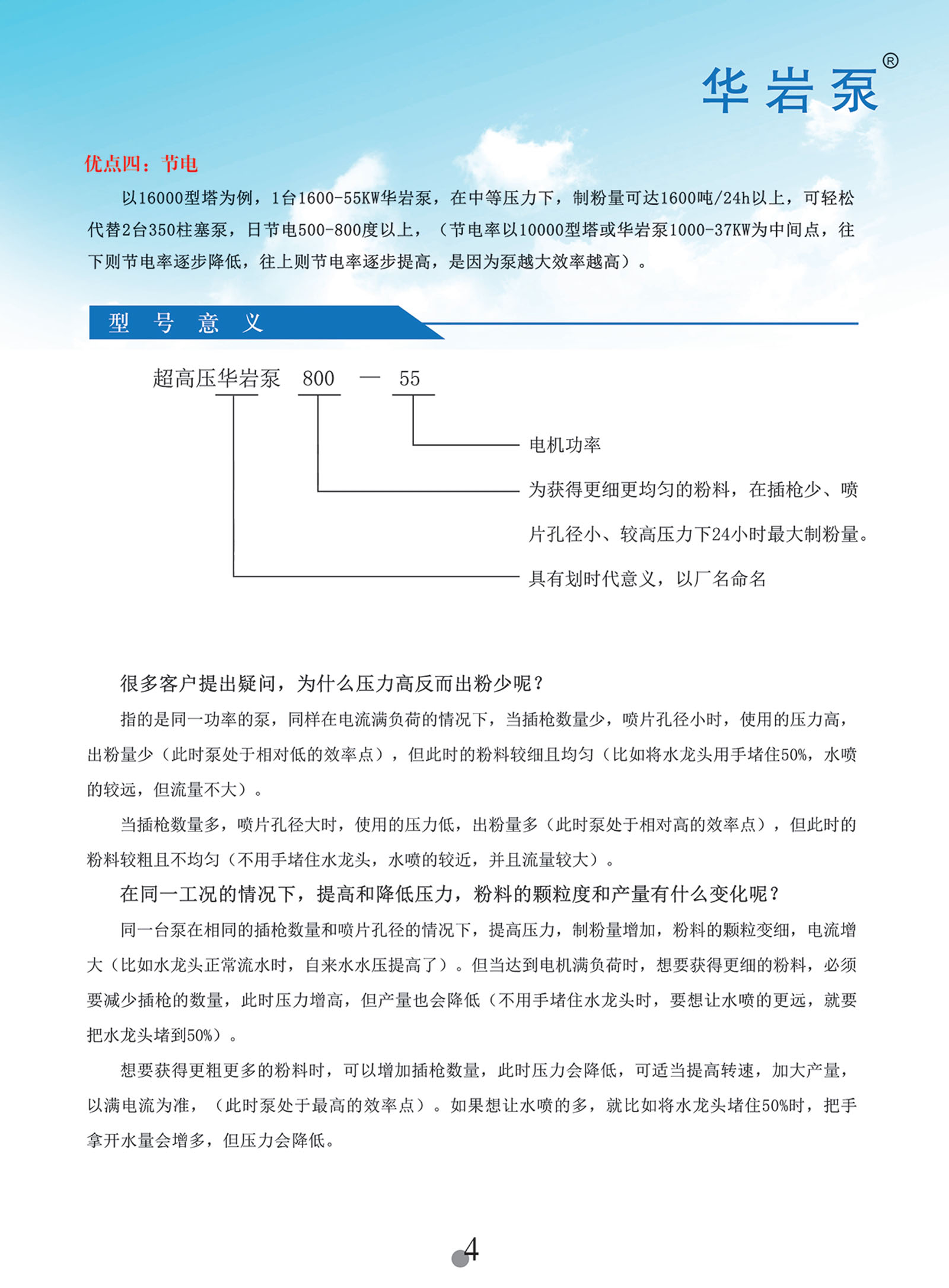 华岩泵®

优点四：节电

以16000型塔为例，1台1600-55KW华岩泵，在中等压力下，制粉量可达1600吨/24h以上，可轻松代替2台350柱塞泵，日节电500-800度以上，（节电率以10000型塔或华岩泵1000-37KW为中间点，往下则节电率逐步降低，往上则节电率逐步提高，是因为泵越大效率越高）。

型 号 意 义

超高压华岩泵 800 — 55

电机功率

为获得更细更均匀的粉料，在插枪少、喷片孔径小、较高压力下24小时最大制粉量。

具有划时代意义，以厂名命名

很多客户提出疑问，为什么压力高反而出粉少呢？

指的是同一功率的泵，同样在电流满负荷的情况下，当插枪数量少，喷片孔径小时，使用的压力高，出粉量少（此时泵处于相对低的效率点），但此时的粉料较细且均匀（比如将水龙头用手堵住50%，水喷的较远，但流量不大）。

当插枪数量多，喷片孔径大时，使用的压力低，出粉量多（此时泵处于相对高的效率点），但此时的粉料较粗且不均匀（不用手堵住水龙头，水喷的较近，并且流量较大）。

在同一工况的情况下，提高和降低压力，粉料的颗粒度和产量有什么变化呢？

同一台泵在相同的插枪数量和喷片孔径的情况下，提高压力，制粉量增加，粉料的颗粒变细，电流增大（比如水龙头正常流水时，自来水水压提高了）。但当达到电机满负荷时，想要获得更细的粉料，必须要减少插枪的数量，此时压力增高，但产量也会降低（不用手堵住水龙头时，要想让水喷的更远，就要把水龙头堵到50%）。

想要获得更粗更多的粉料时，可以增加插枪数量，此时压力会降低，可适当提高转速，加大产量，以满电流为准，（此时泵处于最高的效率点）。如果想让水喷的多，就比如将水龙头堵住50%时，把手拿开水量会增多，但压力会降低。

4